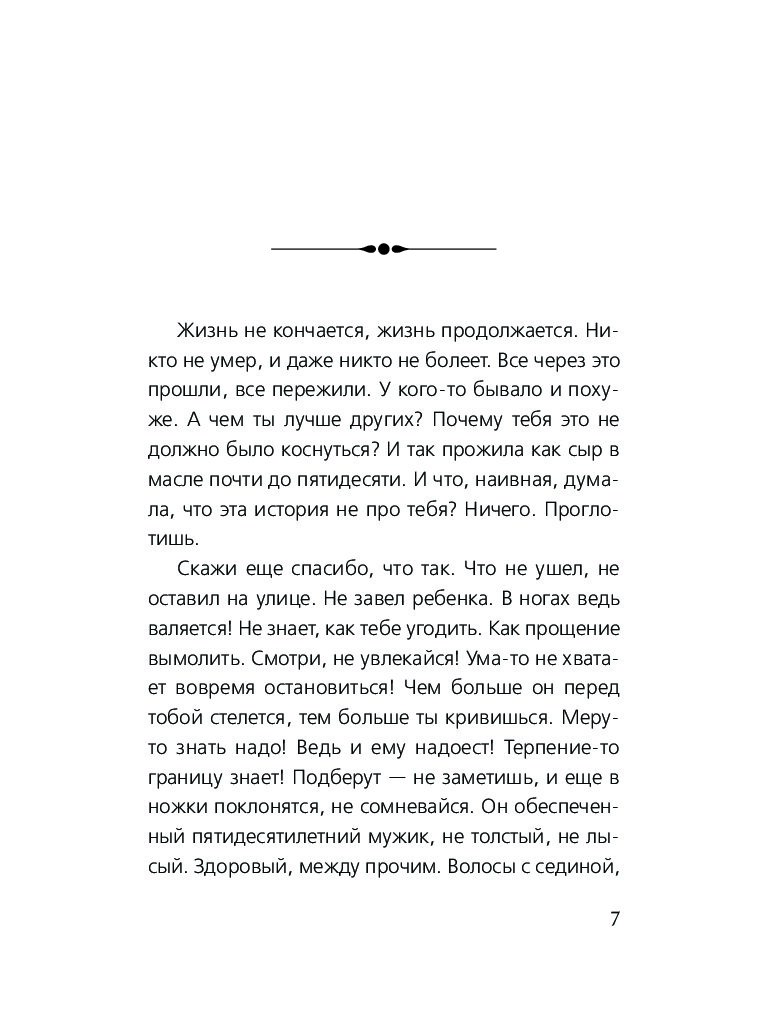 Жизнь не кончается, жизнь продолжается. Никто не умер, и даже никто не болеет. Все через это прошли, все пережили. У кого-то бывало и похуже. А чем ты лучше других? Почему тебя это не должно было коснуться? И так прожила как сыр в масле почти до пятидесяти. И что, наивная, думала, что эта история не про тебя? Ничего. Проглотишь.

Скажи еще спасибо, что так. Что не ушел, не оставил на улице. Не завел ребенка. В ногах ведь валяется! Не знает, как тебе угодить. Как прощение вымолить. Смотри, не увлекайся! Ума-то не хватает вовремя остановиться! Чем больше он перед тобой стелется, тем больше ты кривишься. Меру-то знать надо! Ведь и ему надоест! Терпение-то границу знает! Подберут — не заметишь, и еще в ножки поклонятся, не сомневайся. Он обеспеченный пятидесятилетний мужик, не толстый, не лысый. Здоровый, между прочим. Волосы с сединой,

7